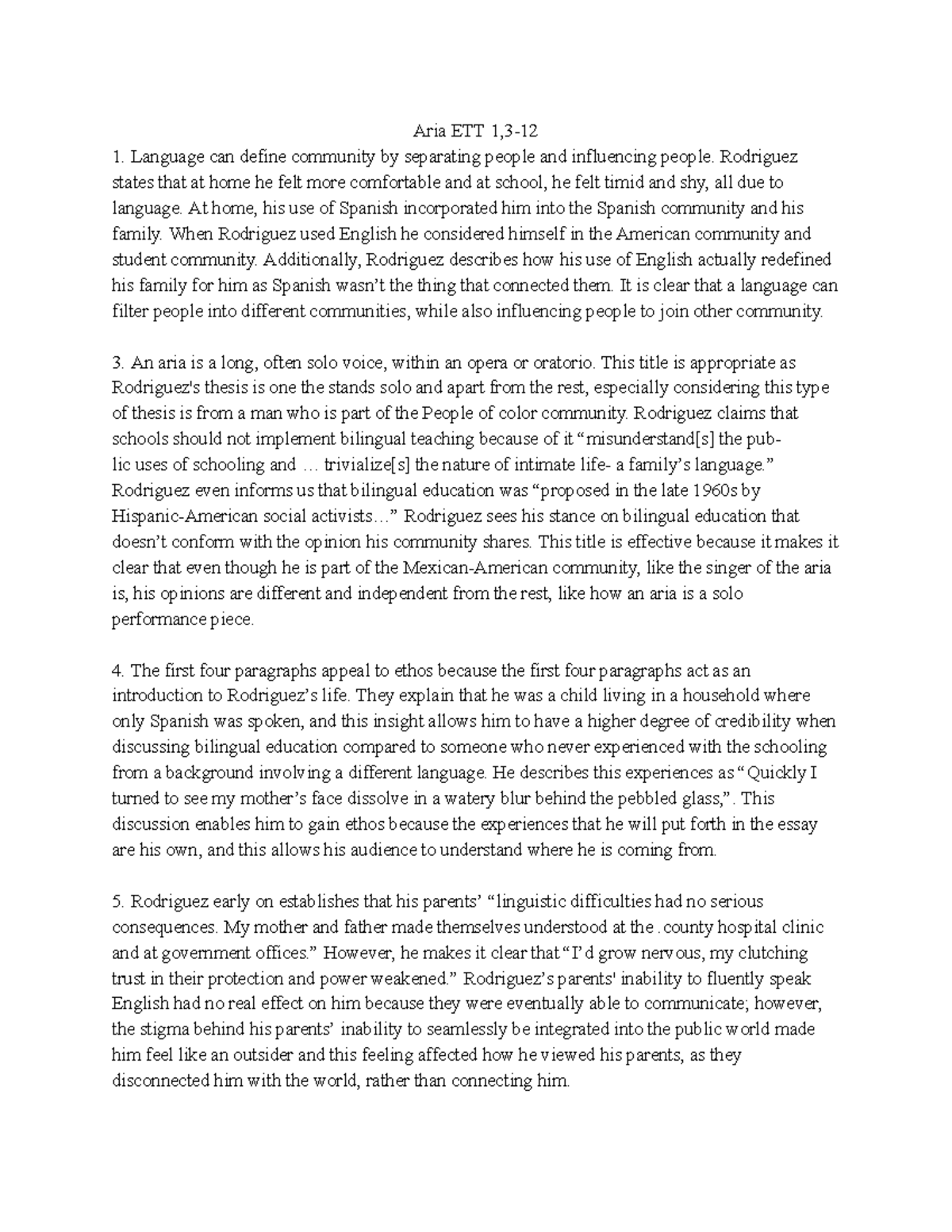 Aria ETT 1,3-12

1. Language can define community by separating people and influencing people. Rodriguez states that at home he felt more comfortable and at school, he felt timid and shy, all due to language. At home, his use of Spanish incorporated him into the Spanish community and his family. When Rodriguez used English he considered himself in the American community and student community. Additionally, Rodriguez describes how his use of English actually redefined his family for him as Spanish wasn't the thing that connected them. It is clear that a language can filter people into different communities, while also influencing people to join other community.

3. An aria is a long, often solo voice, within an opera or oratorio. This title is appropriate as Rodriguez's thesis is one the stands solo and apart from the rest, especially considering this type of thesis is from a man who is part of the People of color community. Rodriguez claims that schools should not implement bilingual teaching because of it "misunderstand[s] the public uses of schooling and … trivialize[s] the nature of intimate life- a family's language." Rodriguez even informs us that bilingual education was "proposed in the late 1960s by Hispanic-American social activists…" Rodriguez sees his stance on bilingual education that doesn't conform with the opinion his community shares. This title is effective because it makes it clear that even though he is part of the Mexican-American community, like the singer of the aria is, his opinions are different and independent from the rest, like how an aria is a solo performance piece.

4. The first four paragraphs appeal to ethos because the first four paragraphs act as an introduction to Rodriguez's life. They explain that he was a child living in a household where only Spanish was spoken, and this insight allows him to have a higher degree of credibility when discussing bilingual education compared to someone who never experienced with the schooling from a background involving a different language. He describes this experiences as "Quickly I turned to see my mother's face dissolve in a watery blur behind the pebbled glass,". This discussion enables him to gain ethos because the experiences that he will put forth in the essay are his own, and this allows his audience to understand where he is coming from.

5. Rodriguez early on establishes that his parents' "linguistic difficulties had no serious consequences. My mother and father made themselves understood at the . county hospital clinic and at government offices." However, he makes it clear that "I'd grow nervous, my clutching trust in their protection and power weakened." Rodriguez's parents' inability to fluently speak English had no real effect on him because they were eventually able to communicate; however, the stigma behind his parents' inability to seamlessly be integrated into the public world made him feel like an outsider and this feeling affected how he viewed his parents, as they disconnected him with the world, rather than connecting him.